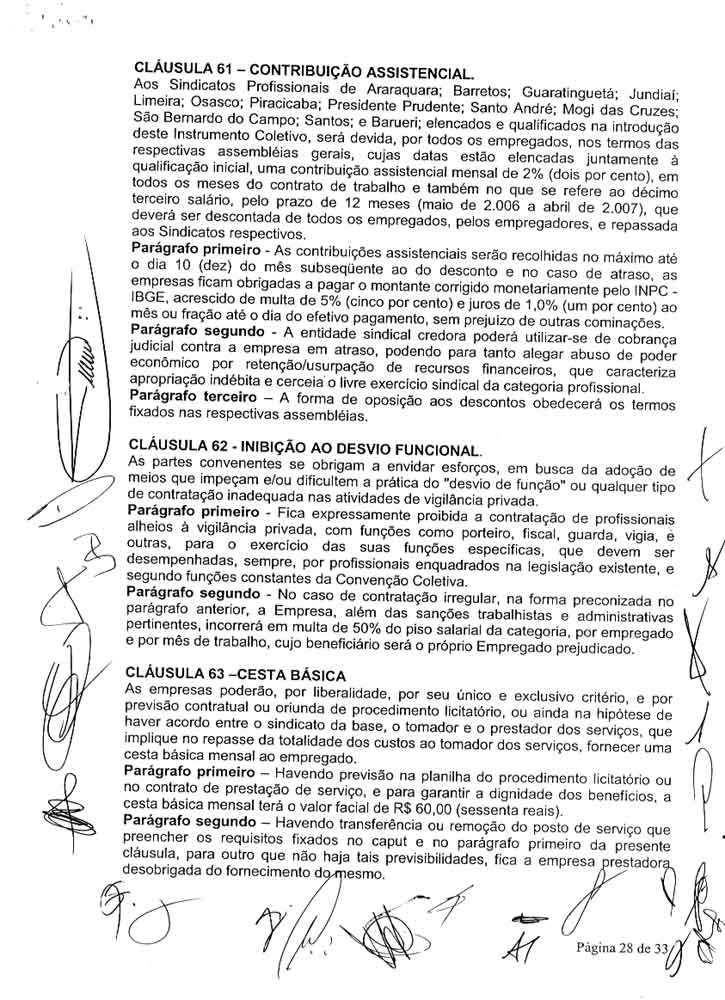 CLÁUSULA 61 – CONTRIBUIÇÃO ASSISTENCIAL.
Aos Sindicatos Profissionais de Araraquara; Barretos; Guaratinguetá; Jundiaí; Limeira; Osasco; Piracicaba; Presidente Prudente; Santo André; Mogi das Cruzes; São Bernardo do Campo; Santos; e Barueri; elencados e qualificados na introdução deste Instrumento Coletivo, será devida, por todos os empregados, nos termos das respectivas assembléias gerais, cujas datas estão elencadas juntamente à qualificação inicial, uma contribuição assistencial mensal de 2% (dois por cento), em todos os meses do contrato de trabalho e também no que se refere ao décimo terceiro salário, pelo prazo de 12 meses (maio de 2.006 a abril de 2.007), que deverá ser descontada de todos os empregados, pelos empregadores, e repassada aos Sindicatos respectivos.
Parágrafo primeiro - As contribuições assistenciais serão recolhidas no máximo até o dia 10 (dez) do mês subseqüente ao do desconto e no caso de atraso, as empresas ficam obrigadas a pagar o montante corrigido monetariamente pelo INPC - IBGE, acrescido de multa de 5% (cinco por cento) e juros de 1,0% (um por cento) ao mês ou fração até o dia do efetivo pagamento, sem prejuízo de outras cominações.
Parágrafo segundo - A entidade sindical credora poderá utilizar-se de cobrança judicial contra a empresa em atraso, podendo para tanto alegar abuso de poder econômico por retenção/usurpação de recursos financeiros, que caracteriza apropriação indébita e cerceia o livre exercício sindical da categoria profissional.
Parágrafo terceiro – A forma de oposição aos descontos obedecerá os termos fixados nas respectivas assembléias.

CLÁUSULA 62 - INIBIÇÃO AO DESVIO FUNCIONAL.
As partes convenentes se obrigam a envidar esforços, em busca da adoção de meios que impeçam e/ou dificultem a prática do "desvio de função" ou qualquer tipo de contratação inadequada nas atividades de vigilância privada.
Parágrafo primeiro - Fica expressamente proibida a contratação de profissionais alheios à vigilância privada, com funções como porteiro, fiscal, guarda, vigia, e outras, para o exercício das suas funções específicas, que devem ser desempenhadas, sempre, por profissionais enquadrados na legislação existente, e segundo funções constantes da Convenção Coletiva.
Parágrafo segundo - No caso de contratação irregular, na forma preconizada no parágrafo anterior, a Empresa, além das sanções trabalhistas e administrativas pertinentes, incorrerá em multa de 50% do piso salarial da categoria, por empregado e por mês de trabalho, cujo beneficiário será o próprio Empregado prejudicado.

CLÁUSULA 63 –CESTA BÁSICA
As empresas poderão, por liberalidade, por seu único e exclusivo critério, e por previsão contratual ou oriunda de procedimento licitatório, ou ainda na hipótese de haver acordo entre o sindicato da base, o tomador e o prestador dos serviços, que implique no repasse da totalidade dos custos ao tomador dos serviços, fornecer uma cesta básica mensal ao empregado.
Parágrafo primeiro – Havendo previsão na planilha do procedimento licitatório ou no contrato de prestação de serviço, e para garantir a dignidade dos benefícios, a cesta básica mensal terá o valor facial de R$ 60,00 (sessenta reais).
Parágrafo segundo – Havendo transferência ou remoção do posto de serviço que preencher os requisitos fixados no caput e no parágrafo primeiro da presente cláusula, para outro que não haja tais previsibilidades, fica a empresa prestadora desobrigada do fornecimento do mesmo.

Página 28 de 33